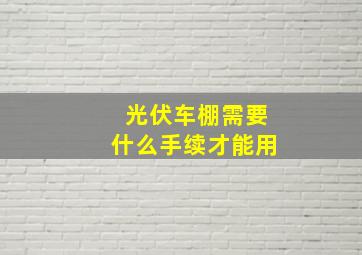 光伏车棚需要
什么手续才能用